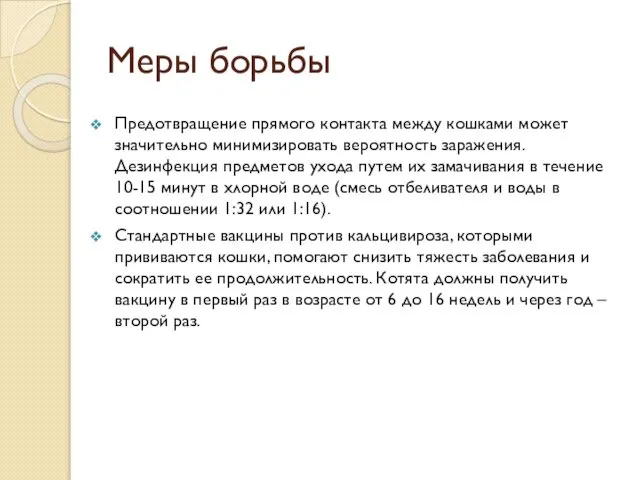 Меры борьбы

Предотвращение прямого контакта между кошками может значительно минимизировать вероятность заражения. Дезинфекция предметов ухода путем их замачивания в течение 10-15 минут в хлорной воде (смесь отбеливателя и воды в соотношении 1:32 или 1:16).

Стандартные вакцины против кальцивироза, которыми прививаются кошки, помогают снизить тяжесть заболевания и сократить ее продолжительность. Котята должны получить вакцину в первый раз в возрасте от 6 до 16 недель и через год – второй раз.